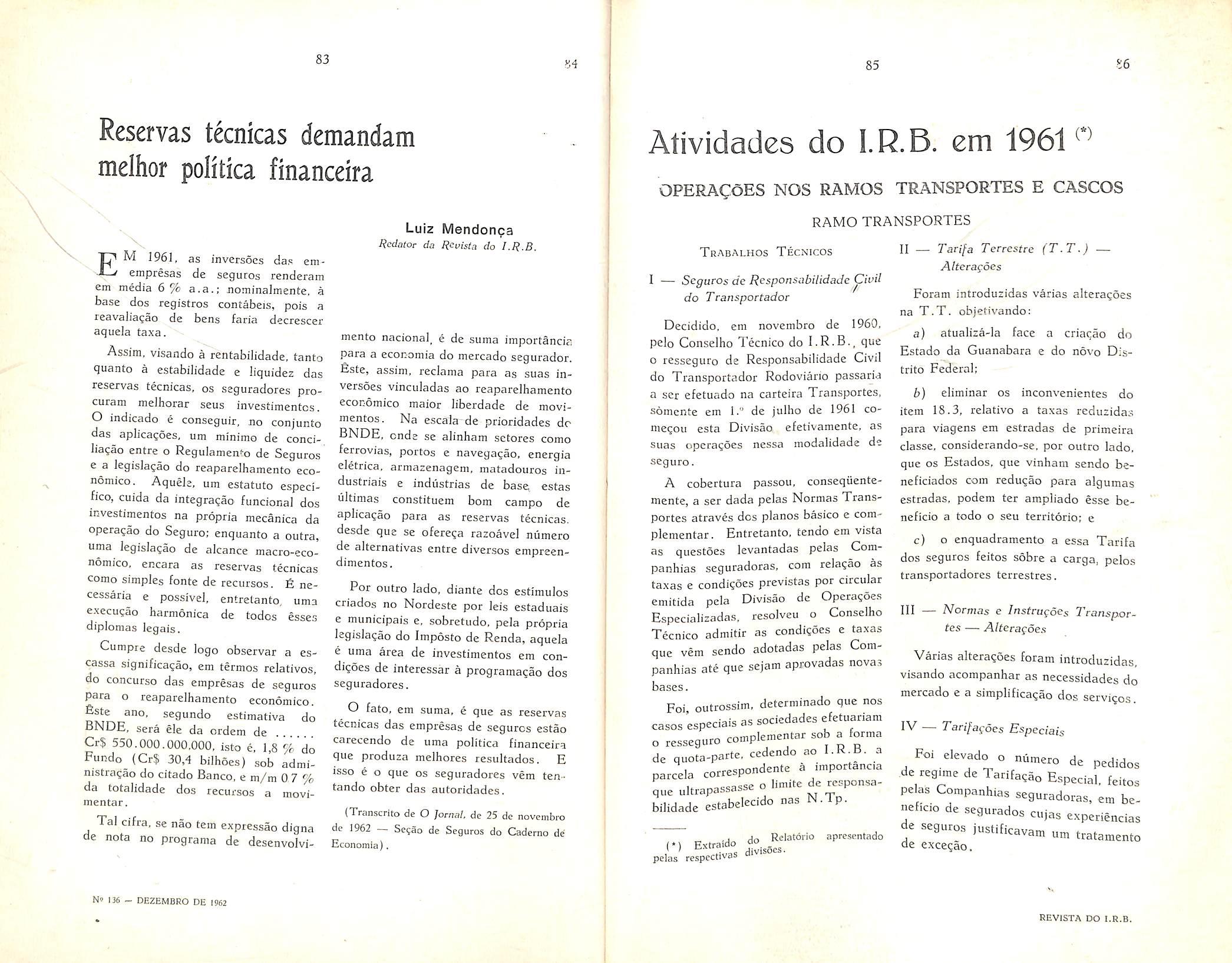 83

84

Reservas técnicas demandam melhor política financeira

Luiz Mendonça
Redator da Revista do I.R.B.

EM 1961, as inversões das emprêsas de seguros renderam em média 6 % a.a.; nominalmente, à base dos registros contábeis, pois a reavaliação de bens faria decrescer aquela taxa.

Assim, visando à rentabilidade, tanto quanto à estabilidade e liquidez das reservas técnicas, os seguradores procuram melhorar seus investimentos. O indicado é conseguir, no conjunto das aplicações, um mínimo de conciliação entre o Regulamento de Seguros e a legislação do reaparelhamento econômico. Aquêle, um estatuto específico, cuida da integração funcional dos investimentos na própria mecânica da operação do Seguro; enquanto a outra, uma legislação de alcance macro-econômico, encara as reservas técnicas como simples fonte de recursos. É necessária e possível, entretanto, uma execução harmônica de todos êsses diplomas legais.

Cumpre desde logo observar a escassa significação, em têrmos relativos, do concurso das emprêsas de seguros para o reaparelhamento econômico. Êste ano, segundo estimativa do BNDE, será êle da ordem de ...... Cr$ 550.000.000,000, isto é, 1,8 % do Fundo (Cr$ 30,4 bilhões) sob administração do citado Banco, e m/m 0 7 % da totalidade dos recursos a movimentar.

Tal cifra, se não tem expressão digna de nota no programa de desenvolvimento nacional, é de suma importância para a economia do mercado segurador. Êste, assim, reclama para as suas inversões vinculadas ao reaparelhamento econômico maior liberdade de movimentos. Na escala de prioridades do BNDE, onde se alinham setores como ferrovias, portos e navegação, energia elétrica, armazenagem, matadouros industriais e indústrias de base, estas últimas constituem bom campo de aplicação para as reservas técnicas, desde que se ofereça razoável número de alternativas entre diversos empreendimentos.

Por outro lado, diante dos estímulos criados no Nordeste por leis estaduais e municipais e, sobretudo, pela própria legislação do Impôsto de Renda, aquela é uma área de investimentos em condições de interessar à programação dos seguradores.

O fato, em suma, é que as reservas técnicas das emprêsas de seguros estão carecendo de uma política financeira que produza melhores resultados. E isso é o que os seguradores vêm tentando obter das autoridades.

(Transcrito de O Jornal, de 25 de novembro de 1962 — Seção de Seguros do Caderno de Economia).

Nº 136 — DEZEMBRO DE 1962

85

86

Atividades do I.R.B. em 1961 (*)

OPERAÇÕES NOS RAMOS TRANSPORTES E CASCOS

RAMO TRANSPORTES

TRABALHOS TÉCNICOS

I — Seguros de Responsabilidade Civil do Transportador

Decidido, em novembro de 1960, pelo Conselho Técnico do I.R.B., que o resseguro de Responsabilidade Civil do Transportador Rodoviário passaria a ser efetuado na carteira Transportes, sòmente em 1.º de julho de 1961 começou esta Divisão efetivamente, as suas operações nessa modalidade de seguro.

A cobertura passou, conseqüentemente, a ser dada pelas Normas Transportes através dos planos básico e complementar. Entretanto, tendo em vista as questões levantadas pelas Companhias seguradoras, com relação às taxas e condições previstas por circular emitida pela Divisão de Operações Especializadas, resolveu o Conselho Técnico admitir as condições e taxas que vêm sendo adotadas pelas Companhias até que sejam aprovadas novas bases.

Foi, outrossim, determinado que nos casos especiais as sociedades efetuariam o resseguro complementar sob a forma de quota-parte, cedendo ao I.R.B. a parcela correspondente à importância que ultrapassasse o limite de responsabilidade estabelecido nas N.Tp.

(*) Extraído do Relatório apresentado pelas respectivas divisões.

II — Tarifa Terrestre (T.T.) — Alterações

Foram introduzidas várias alterações na T.T. objetivando:

a) atualizá-la face a criação do Estado da Guanabara e do nôvo Distrito Federal;

b) eliminar os inconvenientes do item 18.3, relativo a taxas reduzidas para viagens em estradas de primeira classe, considerando-se, por outro lado, que os Estados, que vinham sendo beneficiados com redução para algumas estradas, podem ter ampliado êsse benefício a todo o seu território; e

c) o enquadramento a essa Tarifa dos seguros feitos sôbre a carga, pelos transportadores terrestres.

III — Normas e Instruções Transportes — Alterações

Várias alterações foram introduzidas, visando acompanhar as necessidades do mercado e a simplificação dos serviços.

IV — Tarifações Especiais

Foi elevado o número de pedidos de regime de Tarifação Especial, feitos pelas Companhias seguradoras, em benefício de segurados cujas experiências de seguros justificavam um tratamento de exceção.

REVISTA DO I.R.B.